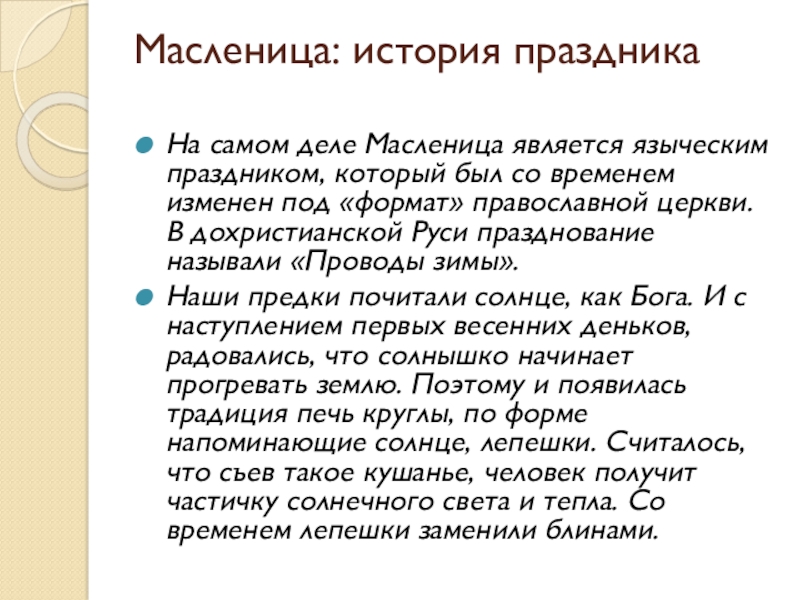 Масленица: история праздника

На самом деле Масленица является языческим праздником, который был со временем изменен под «формат» православной церкви. В дохристианской Руси празднование называли «Проводы зимы».

Наши предки почитали солнце, как Бога. И с наступлением первых весенних деньков, радовались, что солнышко начинает прогревать землю. Поэтому и появилась традиция печь круглы, по форме напоминающие солнце, лепешки. Считалось, что съев такое кушанье, человек получит частичку солнечного света и тепла. Со временем лепешки заменили блинами.